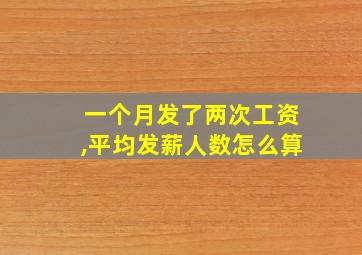 一个月发了两次工资,平均发薪人数怎么算